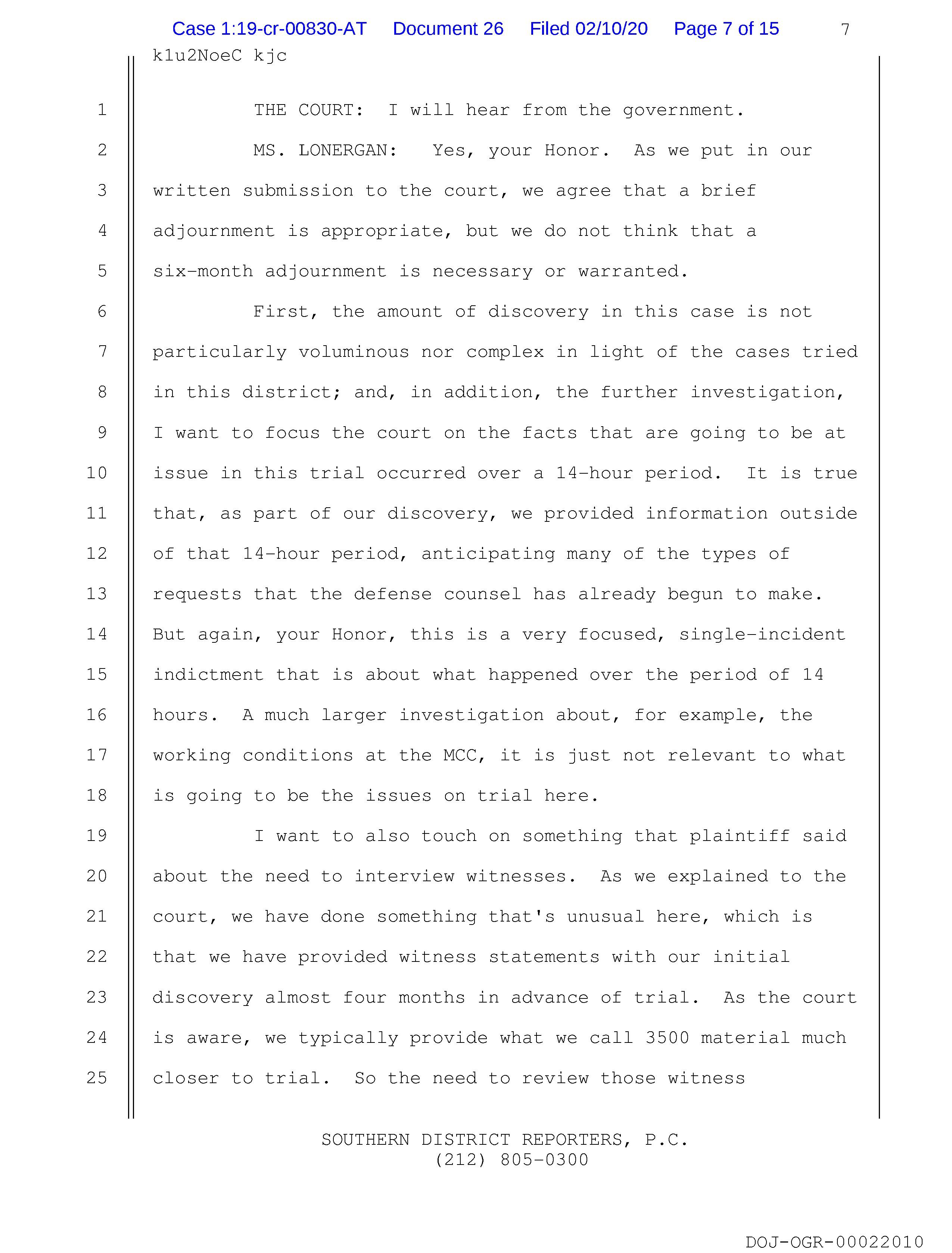 Case 1:19-cr-00830-AT Document 26 Filed 02/10/20 Page 7 of 15 7

k1u2NoeC kjc

1 THE COURT: I will hear from the government.

2 MS. LONERGAN: Yes, your Honor. As we put in our

3 written submission to the court, we agree that a brief

4 adjournment is appropriate, but we do not think that a

5 six-month adjournment is necessary or warranted.

6 First, the amount of discovery in this case is not

7 particularly voluminous nor complex in light of the cases tried

8 in this district; and, in addition, the further investigation,

9 I want to focus the court on the facts that are going to be at

10 issue in this trial occurred over a 14-hour period. It is true

11 that, as part of our discovery, we provided information outside

12 of that 14-hour period, anticipating many of the types of

13 requests that the defense counsel has already begun to make.

14 But again, your Honor, this is a very focused, single-incident

15 indictment that is about what happened over the period of 14

16 hours. A much larger investigation about, for example, the

17 working conditions at the MCC, it is just not relevant to what

18 is going to be the issues on trial here.

19 I want to also touch on something that plaintiff said

20 about the need to interview witnesses. As we explained to the

21 court, we have done something that's unusual here, which is

22 that we have provided witness statements with our initial

23 discovery almost four months in advance of trial. As the court

24 is aware, we typically provide what we call 3500 material much

25 closer to trial. So the need to review those witness

SOUTHERN DISTRICT REPORTERS, P.C.
(212) 805-0300

DOJ-OGR-00022010